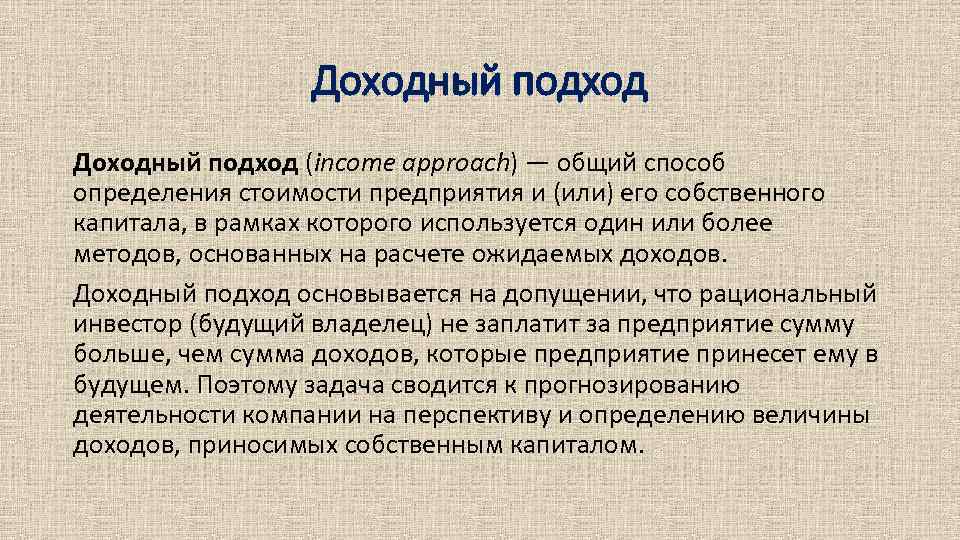 Доходный подход

Доходный подход (income approach) — общий способ определения стоимости предприятия и (или) его собственного капитала, в рамках которого используется один или более методов, основанных на расчете ожидаемых доходов.

Доходный подход основывается на допущении, что рациональный инвестор (будущий владелец) не заплатит за предприятие сумму больше, чем сумма доходов, которые предприятие принесет ему в будущем. Поэтому задача сводится к прогнозированию деятельности компании на перспективу и определению величины доходов, приносимых собственным капиталом.